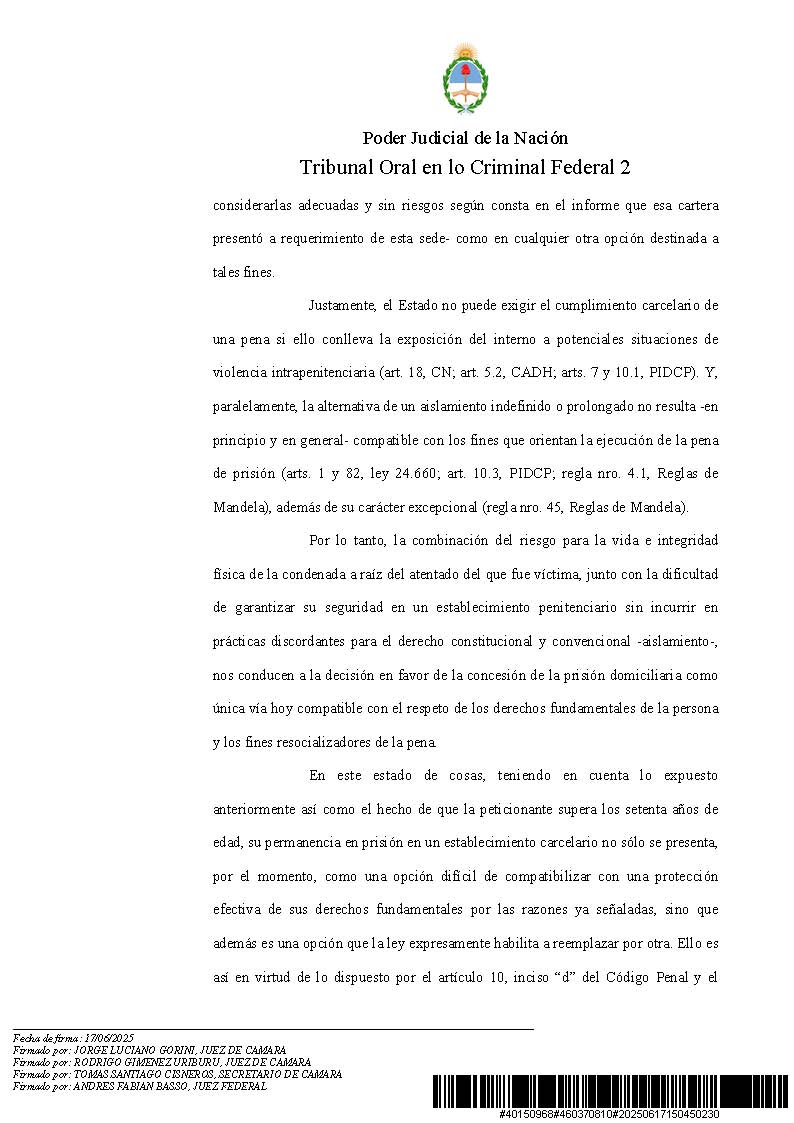 Poder Judicial de la Nación
Tribunal Oral en lo Criminal Federal 2

considerarlas adecuadas y sin riesgos según consta en el informe que esa cartera presentó a requerimiento de esta sede- como en cualquier otra opción destinada a tales fines.

Justamente, el Estado no puede exigir el cumplimiento carcelario de una pena si ello conlleva la exposición del interno a potenciales situaciones de violencia intrapenitenciaria (art. 18, CN; art. 5.2, CADH; arts. 7 y 10.1, PIDCP). Y, paralelamente, la alternativa de un aislamiento indefinido o prolongado no resulta -en principio y en general- compatible con los fines que orientan la ejecución de la pena de prisión (arts. 1 y 82, ley 24.660; art. 10.3, PIDCP; regla nro. 4.1, Reglas de Mandela), además de su carácter excepcional (regla nro. 45, Reglas de Mandela).

Por lo tanto, la combinación del riesgo para la vida e integridad física de la condenada a raíz del atentado del que fue víctima, junto con la dificultad de garantizar su seguridad en un establecimiento penitenciario sin incurrir en prácticas discordantes para el derecho constitucional y convencional -aislamiento-, nos conducen a la decisión en favor de la concesión de la prisión domiciliaria como única vía hoy compatible con el respeto de los derechos fundamentales de la persona y los fines resocializadores de la pena.

En este estado de cosas, teniendo en cuenta lo expuesto anteriormente así como el hecho de que la peticionante supera los setenta años de edad, su permanencia en prisión en un establecimiento carcelario no sólo se presenta, por el momento, como una opción difícil de compatibilizar con una protección efectiva de sus derechos fundamentales por las razones ya señaladas, sino que además es una opción que la ley expresamente habilita a reemplazar por otra. Ello es así en virtud de lo dispuesto por el artículo 10, inciso “d” del Código Penal y el

Fecha de firma: 17/06/2025
Firmado por: JORGE LUCIANO GORINI, JUEZ DE CAMARA
Firmado por: RODRIGO GIMENEZ URIBURU, JUEZ DE CAMARA
Firmado por: TOMAS SANTIAGO CISNEROS, SECRETARIO DE CAMARA
Firmado por: ANDRES FABIAN BASSO, JUEZ FEDERAL

#40150968#460370810#20250617150450230